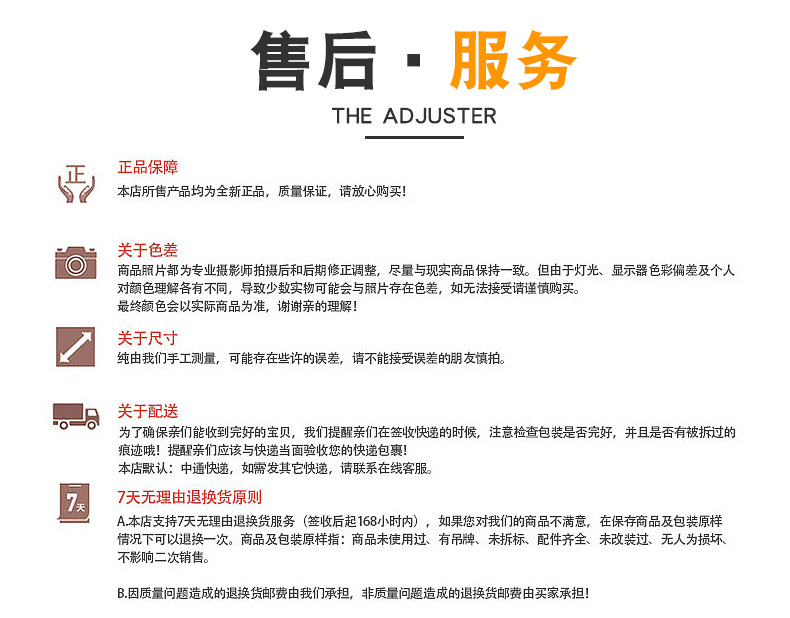 售后 · 服务

THE ADJUSTER

正

正品保障

本店所售产品均为全新正品，质量保证，请放心购买！

关于色差

商品照片都为专业摄影师拍摄后和后期修正调整，尽量与现实商品保持一致。但由于灯光、显示器色彩偏差及个人对颜色理解各有不同，导致少数实物可能会与照片存在色差，如无法接受请谨慎购买。
最终颜色会以实际商品为准，谢谢亲的理解！

关于尺寸

纯由我们手工测量，可能存在些许的误差，请不能接受误差的朋友慎拍。

关于配送

为了确保亲们能收到完好的宝贝，我们提醒亲们在签收快递的时候，注意检查包装是否完好，并且是否有被拆过的痕迹哦！提醒亲们应该与快递当面验收您的快递包裹！
本店默认：中通快递，如需发其它快递，请联系在线客服。

7天

7天无理由退换货原则

A.本店支持7天无理由退换货服务（签收后起168小时内），如果您对我们的商品不满意，在保存商品及包装原样情况下可以退换一次。商品及包装原样指：商品未使用过、有吊牌、未拆标、配件齐全、未改装过、无人为损坏、不影响二次销售。

B.因质量问题造成的退换货邮费由我们承担，非质量问题造成的退换货邮费由买家承担！